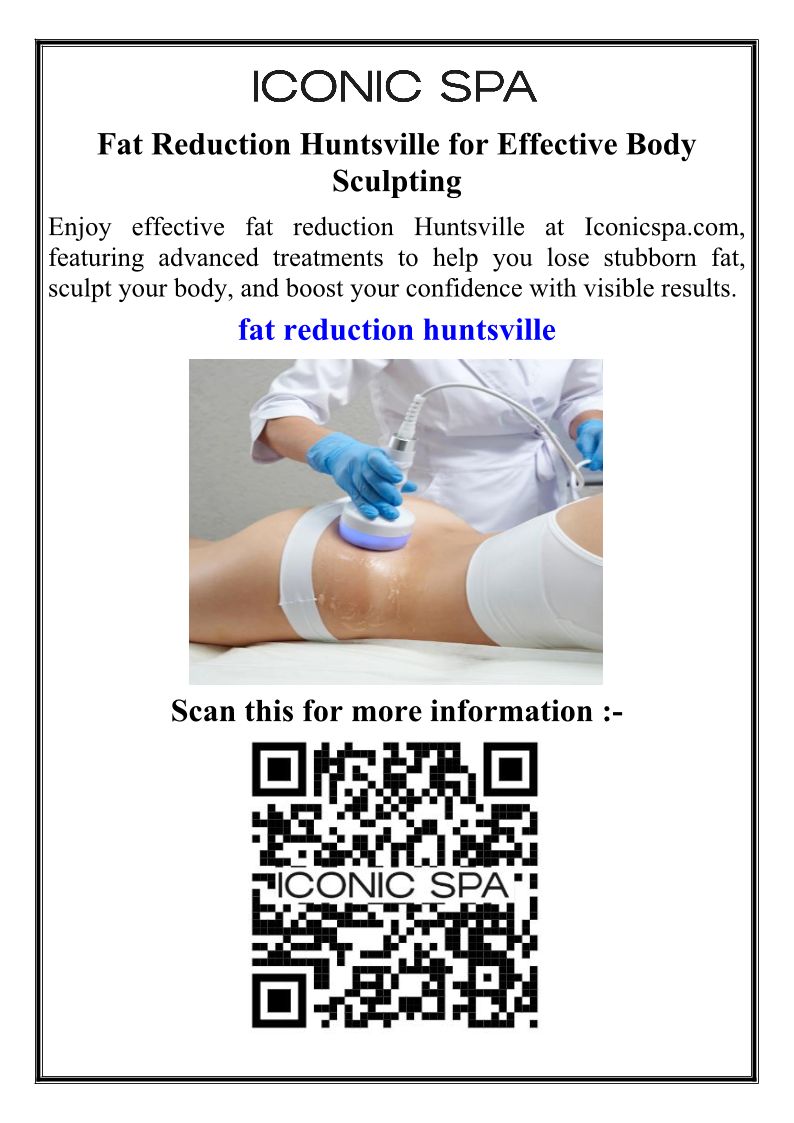 ICONIC SPA

Fat Reduction Huntsville for Effective Body Sculpting

Enjoy effective fat reduction Huntsville at Iconicspa.com, featuring advanced treatments to help you lose stubborn fat, sculpt your body, and boost your confidence with visible results.

fat reduction huntsville

Scan this for more information :-

ICONIC SPA